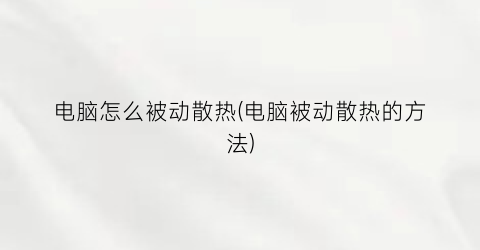 电脑怎么被动散热(电脑被动散热的方法)